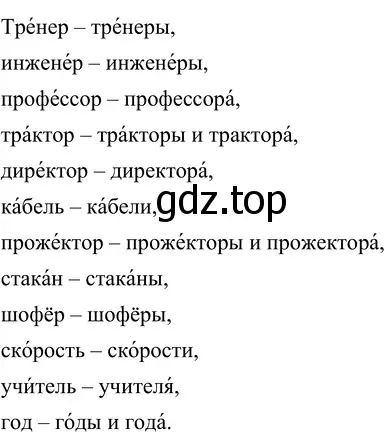 Тре́нер – тре́неры,
инжене́р – инжене́ры,
профе́ссор – профессора́,
тра́ктор – тра́кторы и трактора́,
дире́ктор – директора́,
ка́бель – ка́бели,
gdz.top
проже́ктор – проже́кторы и прожектора́,
стака́н – стака́ны,
шофёр – шофёры,
ско́рость – ско́рости,
учи́тель – учителя́,
год – го́ды и года́.